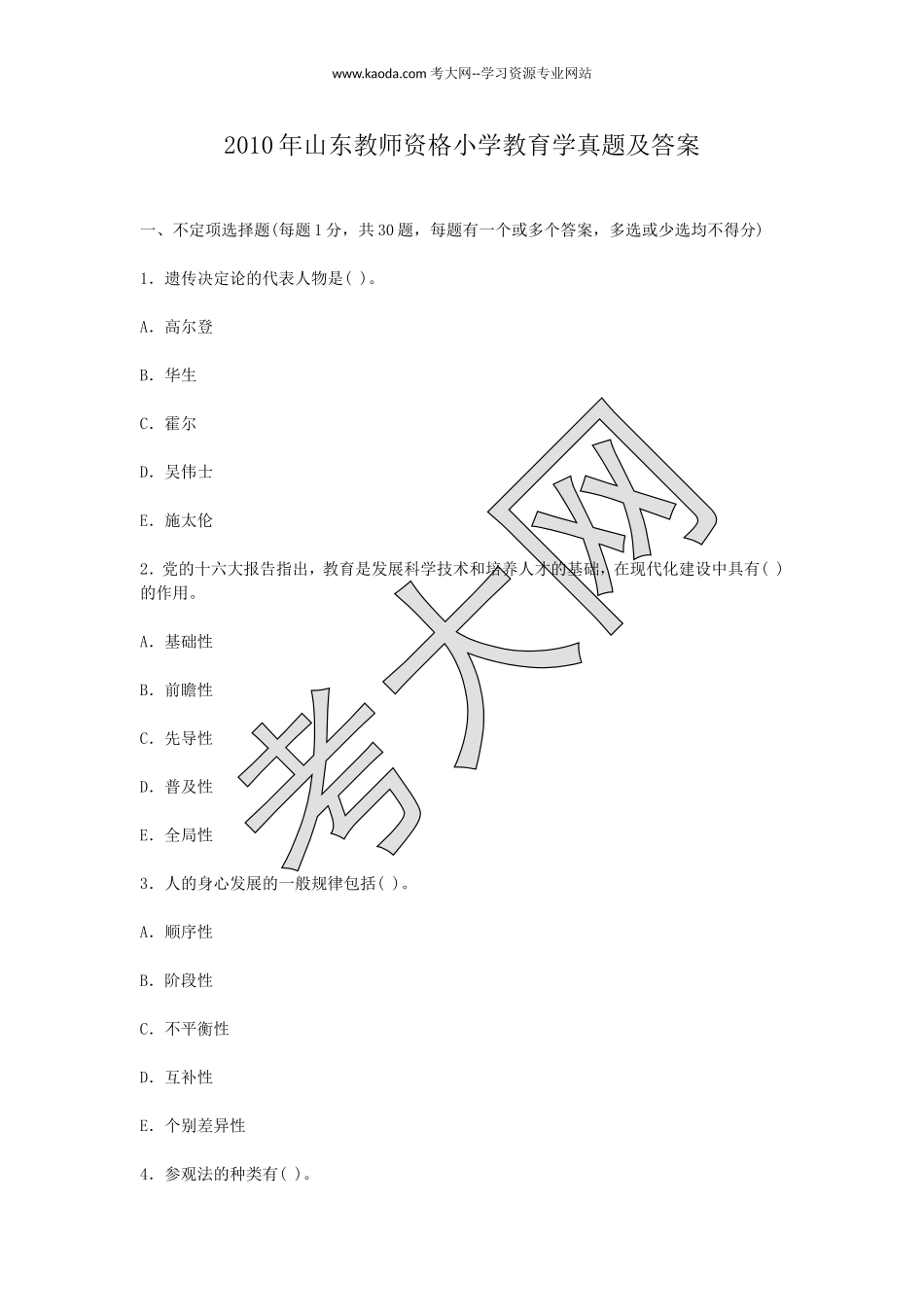 www.kaoda.com 考大网--学习资源专业网站

2010年山东教师资格小学教育学真题及答案

一、不定项选择题(每题1分，共30题，每题有一个或多个答案，多选或少选均不得分)

1．遗传决定论的代表人物是( )。

A．高尔登

B．华生

C．霍尔

D．吴伟士

E．施太伦

2．党的十六大报告指出，教育是发展科学技术和培养人才的基础，在现代化建设中具有( )的作用。

A．基础性

B．前瞻性

C．先导性

D．普及性

E．全局性

3．人的身心发展的一般规律包括( )。

A．顺序性

B．阶段性

C．不平衡性

D．互补性

E．个别差异性

4．参观法的种类有( )。

考大网